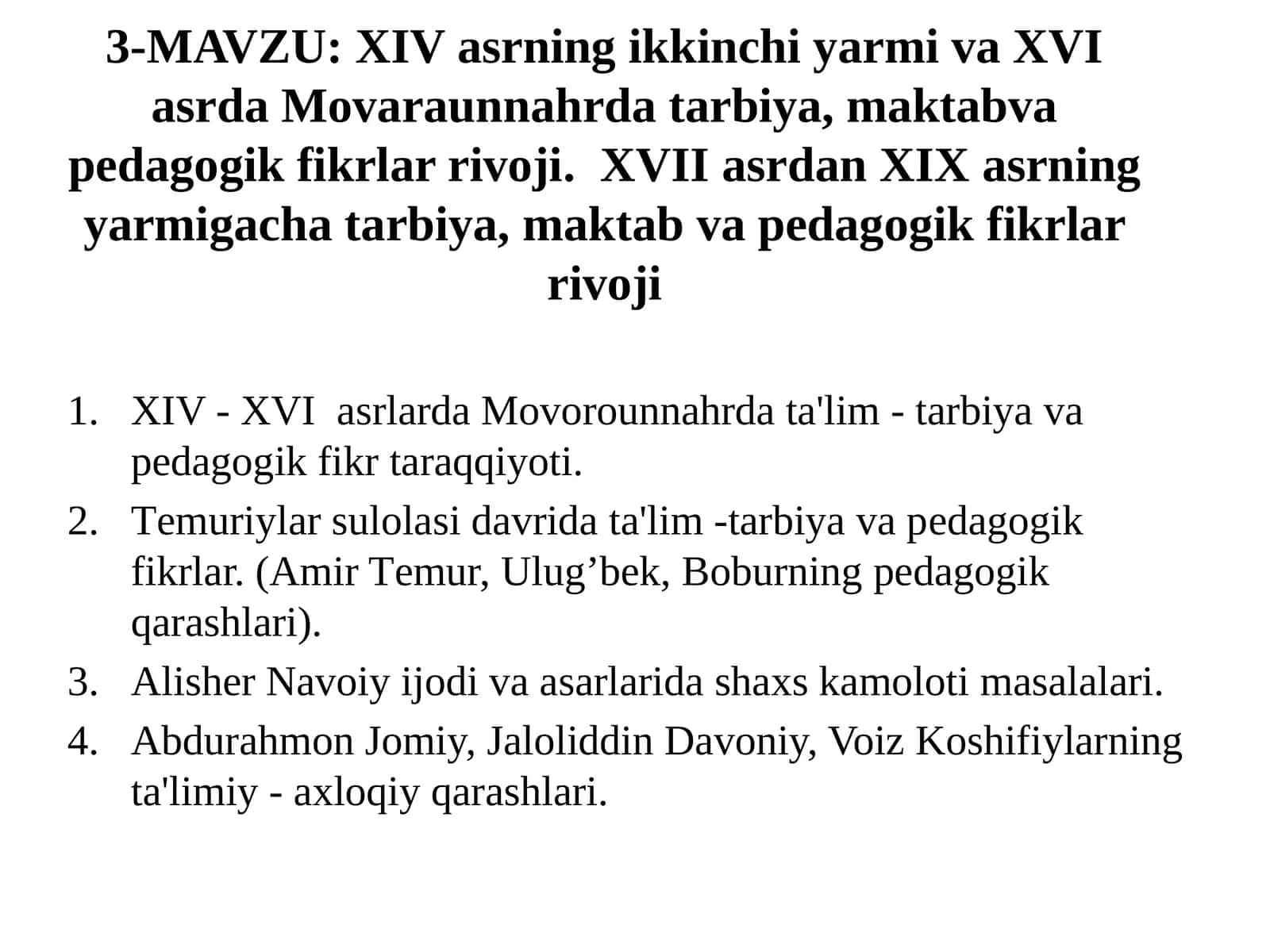 3-MAVZU: XIV asrning ikkinchi yarmi va XVI asrda Movaraunnahrda tarbiya, maktabva pedagogik fikrlar rivoji. XVII asrdan XIX asrning yarmigacha tarbiya, maktab va pedagogik fikrlar rivoji

1. XIV - XVI asrlarda Movorounnahrda ta'lim - tarbiya va pedagogik fikr taraqqiyoti.
2. Temuriylar sulolasi davrida ta'lim -tarbiya va pedagogik fikrlar. (Amir Temur, Ulug’bek, Boburning pedagogik qarashlari).
3. Alisher Navoiy ijodi va asarlarida shaxs kamoloti masalalari.
4. Abdurahmon Jomiy, Jaloliddin Davoniy, Voiz Koshifiylarning ta'limiy - axloqiy qarashlari.